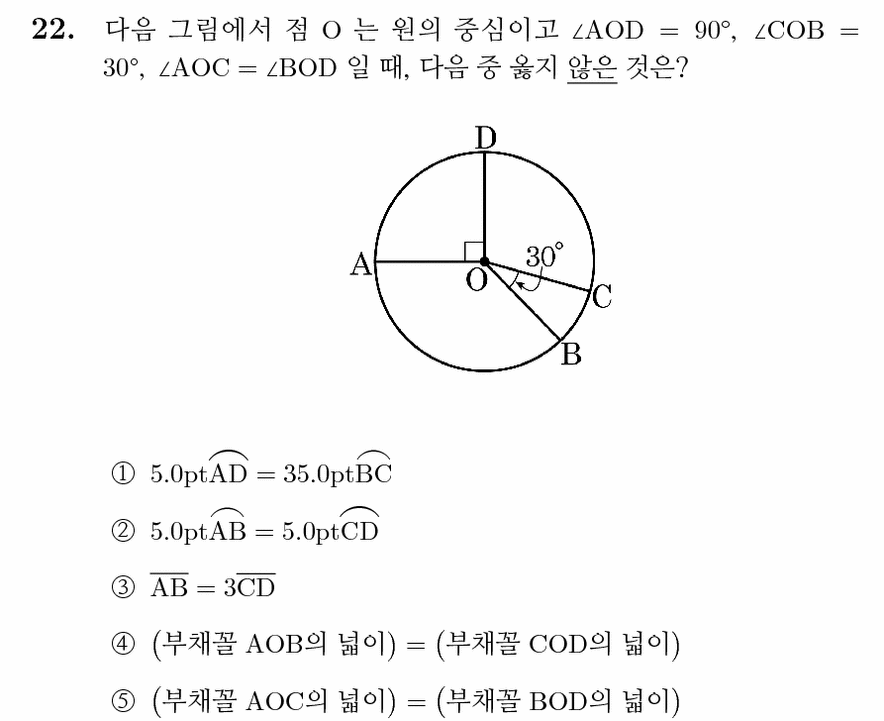 22. 다음 그림에서 점 O 는 원의 중심이고 $\angle AOD = 90°$, $\angle COB = 30°$, $\angle AOC = \angle BOD$ 일 때, 다음 중 옳지 않은 것은?

D
A
O
30°
C
B

① $5.0pt\widehat{AD} = 35.0pt\widehat{BC}$

② $5.0pt\widehat{AB} = 5.0pt\widehat{CD}$

③ $\overline{AB} = 3\overline{CD}$

④ (부채꼴 AOB의 넓이) = (부채꼴 COD의 넓이)

⑤ (부채꼴 AOC의 넓이) = (부채꼴 BOD의 넓이)